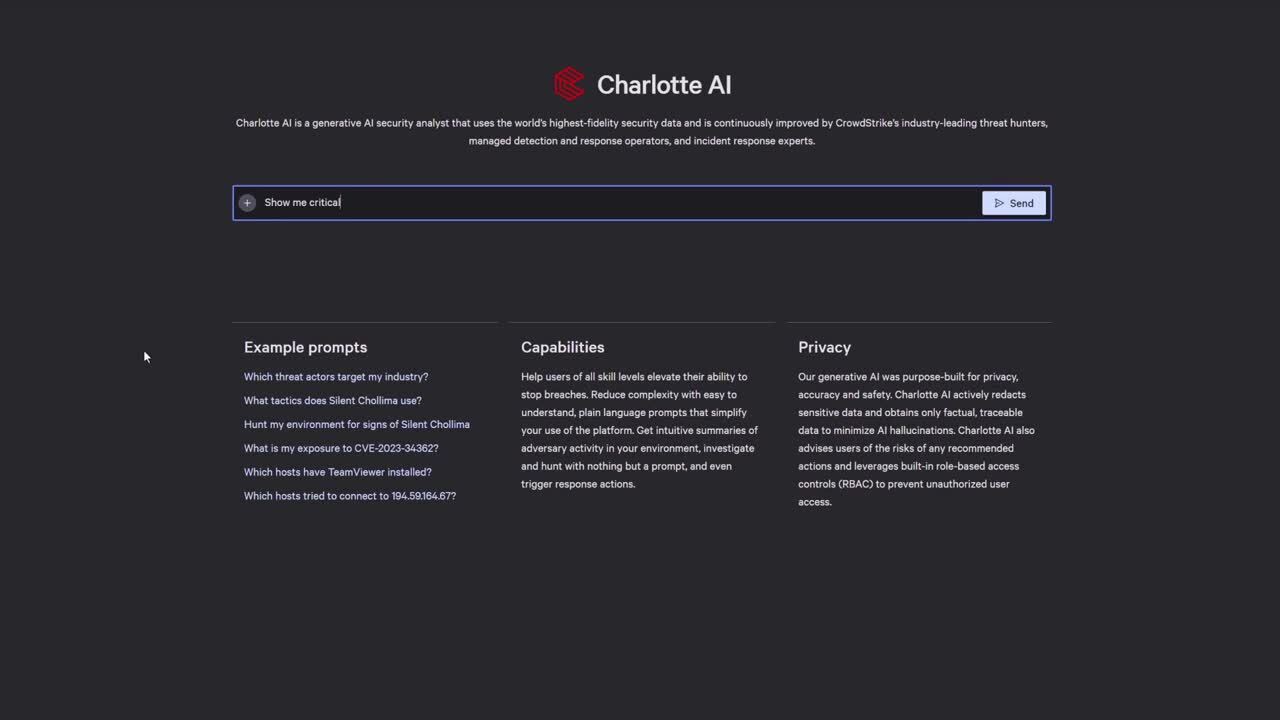 Charlotte AI

Charlotte AI is a generative AI security analyst that uses the world's highest-fidelity security data and is continuously improved by CrowdStrike's industry-leading threat hunters, managed detection and response operators, and incident response experts.

Show me critical

Send

Example prompts

Which threat actors target my industry?

What tactics does Silent Chollima use?

Hunt my environment for signs of Silent Chollima

What is my exposure to CVE-2023-34362?

Which hosts have TeamViewer installed?

Which hosts tried to connect to 194.59.164.67?

Capabilities

Help users of all skill levels elevate their ability to stop breaches. Reduce complexity with easy to understand, plain language prompts that simplify your use of the platform. Get intuitive summaries of adversary activity in your environment, investigate and hunt with nothing but a prompt, and even trigger response actions.

Privacy

Our generative AI was purpose-built for privacy, accuracy and safety. Charlotte AI actively redacts sensitive data and obtains only factual, traceable data to minimize AI hallucinations. Charlotte AI also advises users of the risks of any recommended actions and leverages built-in role-based access controls (RBAC) to prevent unauthorized user access.